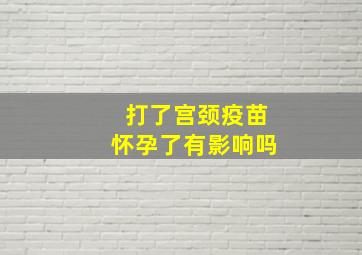 打了宫颈疫苗
怀孕了有影响吗